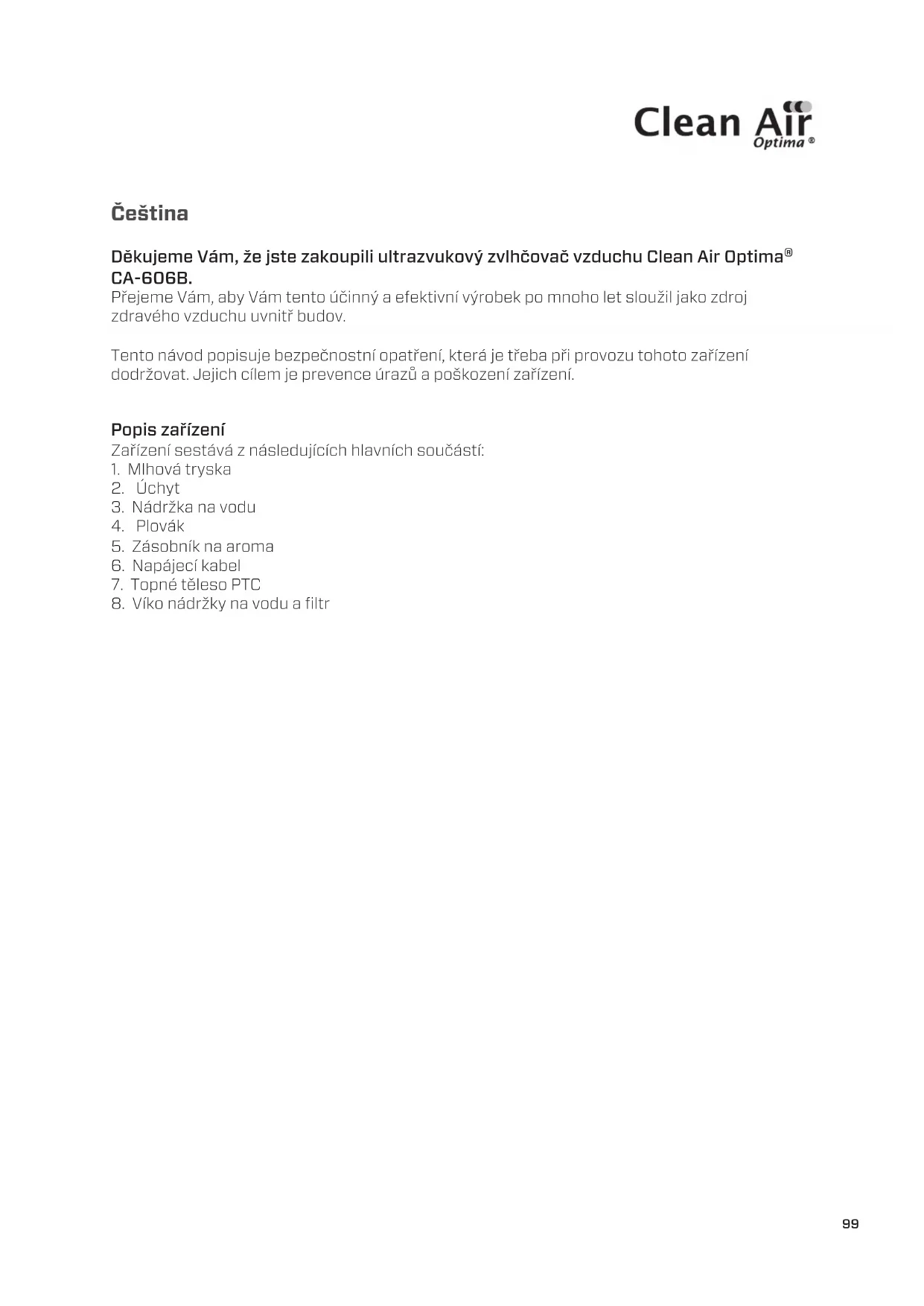 Clean Air
Optima ®

Čeština

Děkujeme Vám, že jste zakoupili ultrazvukový zvlhčovač vzduchu Clean Air Optima® CA-606B.
Přejeme Vám, aby Vám tento účinný a efektivní výrobek po mnoho let sloužil jako zdroj zdravého vzduchu uvnitř budov.

Tento návod popisuje bezpečnostní opatření, která je třeba při provozu tohoto zařízení dodržovat. Jejich cílem je prevence úrazů a poškození zařízení.

Popis zařízení
Zařízení sestává z následujících hlavních součástí:
1. Mlhová tryska
2. Úchyt
3. Nádržka na vodu
4. Plovák
5. Zásobník na aroma
6. Napájecí kabel
7. Topné těleso PTC
8. Víko nádržky na vodu a filtr

99